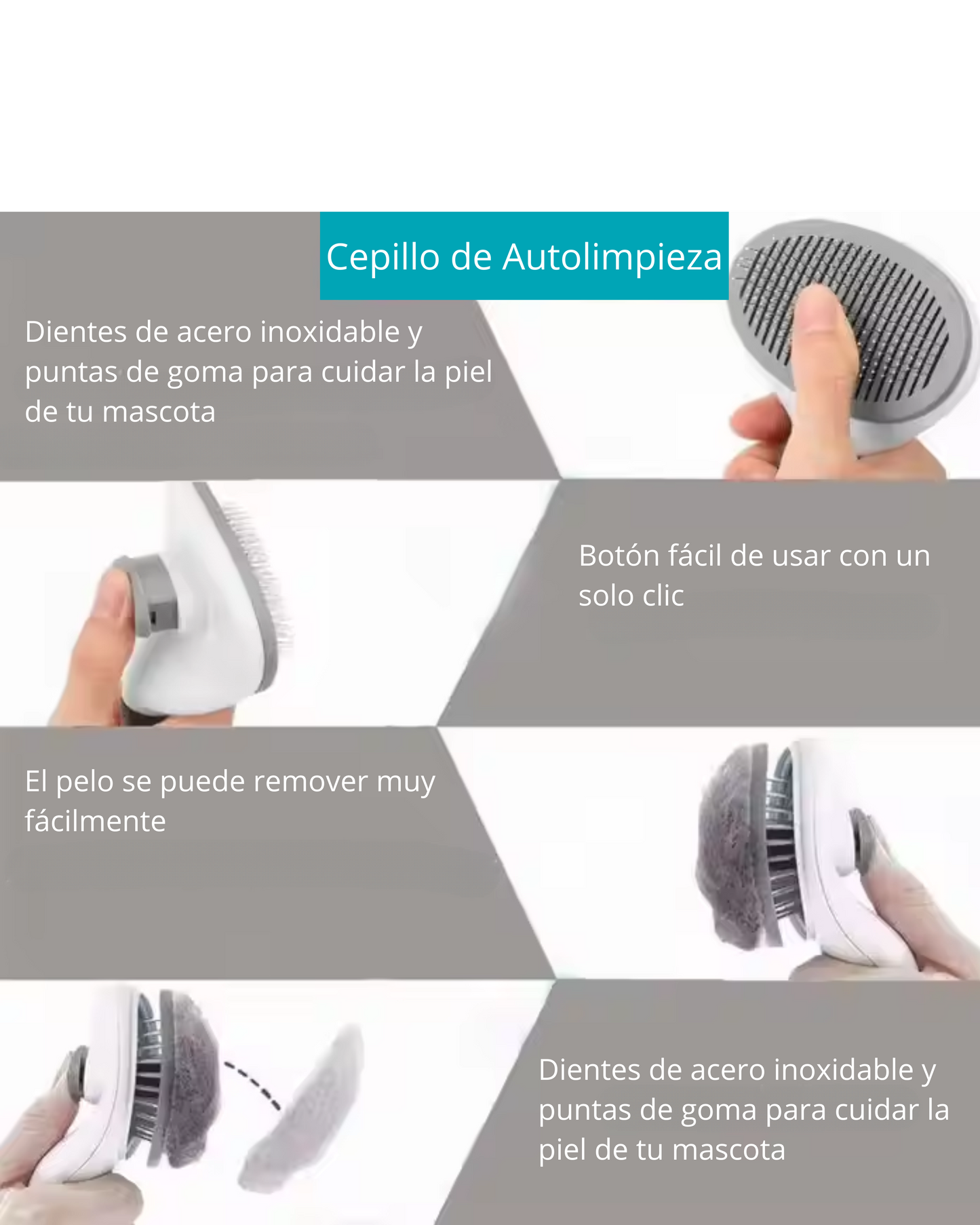 Cepillo de Autolimpieza

Dientes de acero inoxidable y puntas de goma para cuidar la piel de tu mascota

Botón fácil de usar con un solo clic

El pelo se puede remover muy fácilmente

Dientes de acero inoxidable y puntas de goma para cuidar la piel de tu mascota